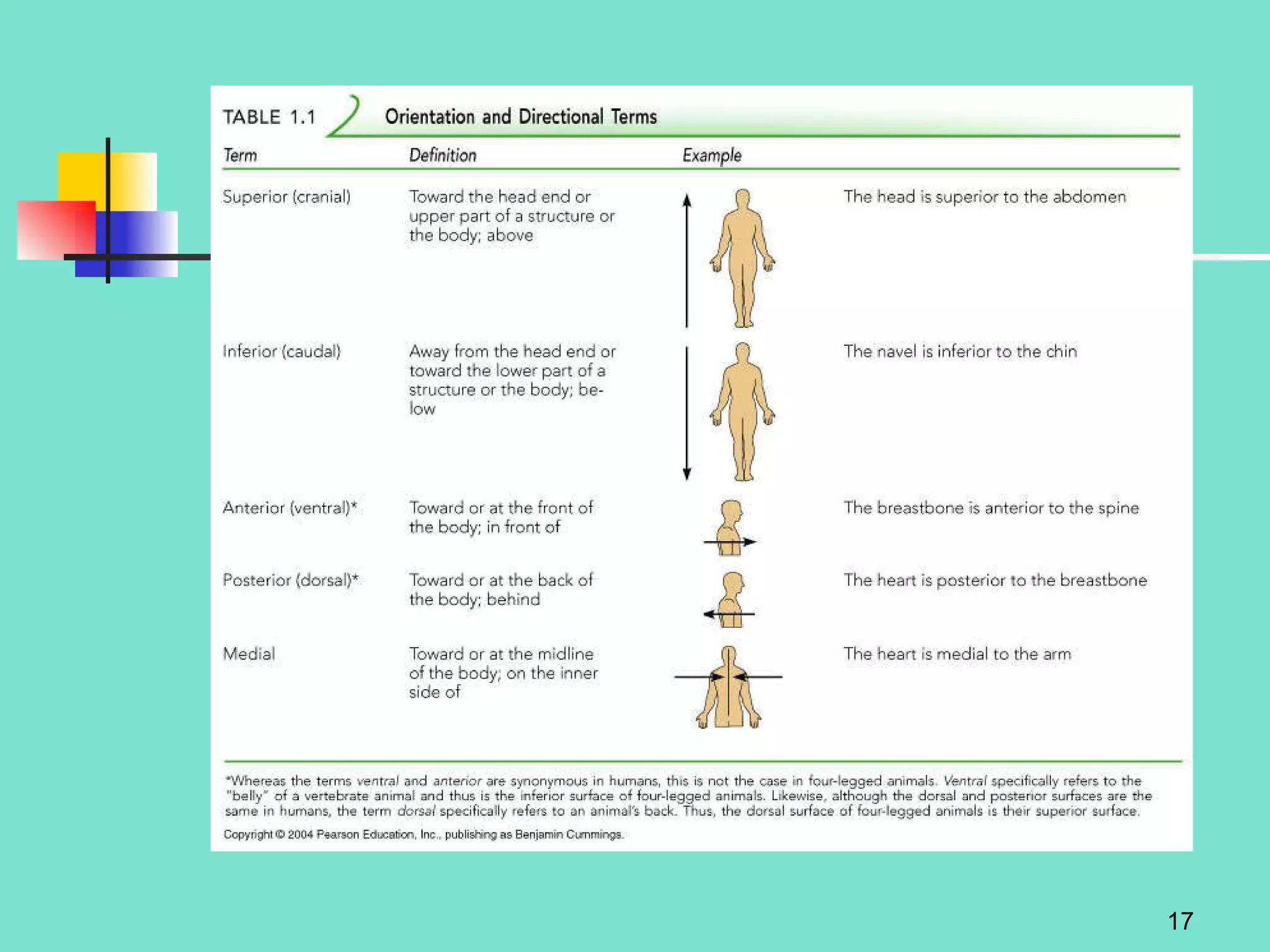 TABLE 1.1 Orientation and Directional Terms

| Term | Definition | Example |
|---|---|---|
| Superior (cranial) | Toward the head end or upper part of a structure or the body; above | The head is superior to the abdomen |
| Inferior (caudal) | Away from the head end or toward the lower part of a structure or the body; below | The navel is inferior to the chin |
| Anterior (ventral)* | Toward or at the front of the body; in front of | The breastbone is anterior to the spine |
| Posterior (dorsal)* | Toward or at the back of the body; behind | The heart is posterior to the breastbone |
| Medial | Toward or at the midline of the body; on the inner side of | The heart is medial to the arm |

*Whereas the terms ventral and anterior are synonymous in humans, this is not the case in four-legged animals. Ventral specifically refers to the "belly" of a vertebrate animal and thus is the inferior surface of four-legged animals. Likewise, although the dorsal and posterior surfaces are the same in humans, the term dorsal specifically refers to an animal's back. Thus, the dorsal surface of four-legged animals is their superior surface.

Copyright © 2004 Pearson Education, Inc., publishing as Benjamin Cummings.

17